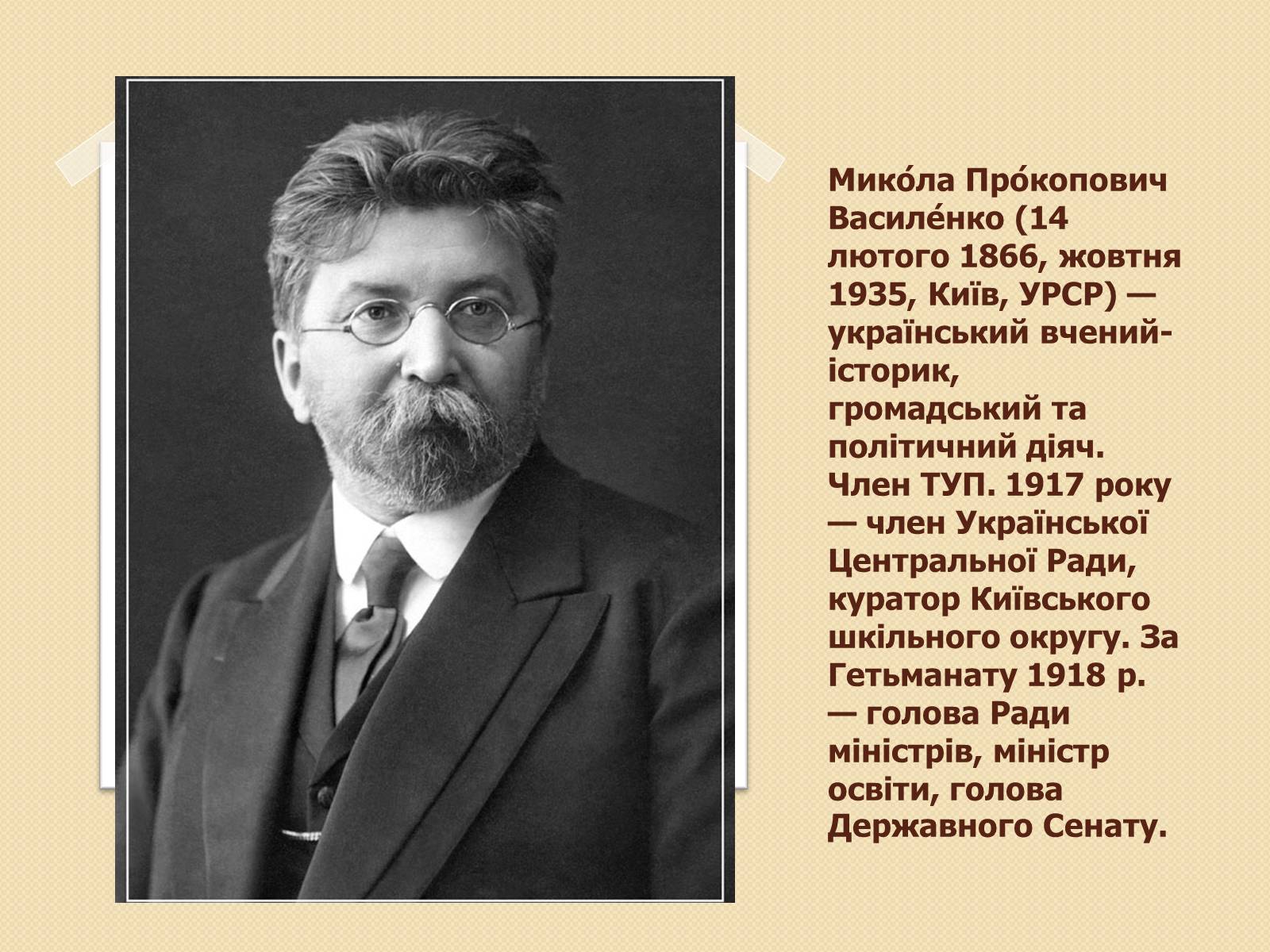 Мико́ла Про́копович Василе́нко (14 лютого 1866, жовтня 1935, Київ, УРСР) — український вчений-історик, громадський та політичний діяч. Член ТУП. 1917 року — член Української Центральної Ради, куратор Київського шкільного округу. За Гетьманату 1918 р. — голова Ради міністрів, міністр освіти, голова Державного Сенату.